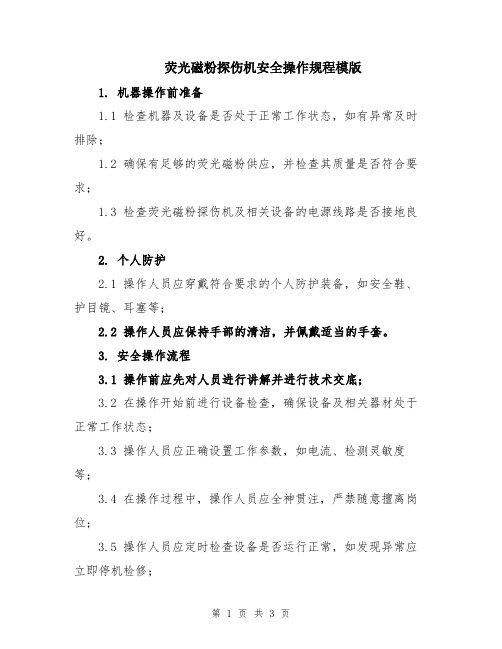 荧光磁粉探伤机安全操作规程模版

1. 机器操作前准备

1.1 检查机器及设备是否处于正常工作状态，如有异常及时排除；

1.2 确保有足够的荧光磁粉供应，并检查其质量是否符合要求；

1.3 检查荧光磁粉探伤机及相关设备的电源线路是否接地良好。

2. 个人防护

2.1 操作人员应穿戴符合要求的个人防护装备，如安全鞋、护目镜、耳塞等；

2.2 操作人员应保持手部的清洁，并佩戴适当的手套。

3. 安全操作流程

3.1 操作前应先对人员进行讲解并进行技术交底；

3.2 在操作开始前进行设备检查，确保设备及相关器材处于正常工作状态；

3.3 操作人员应正确设置工作参数，如电流、检测灵敏度等；

3.4 在操作过程中，操作人员应全神贯注，严禁随意擅离岗位；

3.5 操作人员应定时检查设备是否运行正常，如发现异常应立即停机检修；

第 1 页 共 3 页